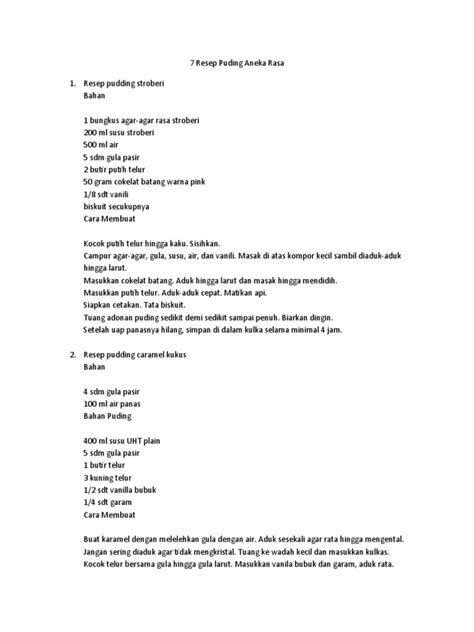 7 Resep Puding Aneka Rasa

1. Resep pudding stroberi
Bahan

1 bungkus agar-agar rasa stroberi
200 ml susu stroberi
500 ml air
5 sdm gula pasir
2 butir putih telur
50 gram cokelat batang warna pink
1/8 sdt vanili
biskuit secukupnya
Cara Membuat

Kocok putih telur hingga kaku. Sisihkan.
Campur agar-agar, gula, susu, air, dan vanili. Masak di atas kompor kecil sambil diaduk-aduk hingga larut.
Masukkan cokelat batang. Aduk hingga larut dan masak hingga mendidih.
Masukkan putih telur. Aduk-aduk cepat. Matikan api.
Siapkan cetakan. Tata biskuit.
Tuang adonan puding sedikit demi sedikit sampai penuh. Biarkan dingin.
Setelah uap panasnya hilang, simpan di dalam kulka selama minimal 4 jam.

2. Resep pudding caramel kukus
Bahan

4 sdm gula pasir
100 ml air panas
Bahan Puding

400 ml susu UHT plain
5 sdm gula pasir
1 butir telur
3 kuning telur
1/2 sdt vanilla bubuk
1/4 sdt garam
Cara Membuat

Buat karamel dengan melelehkan gula dengan air. Aduk sesekali agar rata hingga mengental.
Jangan sering diaduk agar tidak mengkristal. Tuang ke wadah kecil dan masukkan kulkas.
Kocok telur bersama gula hingga gula larut. Masukkan vanila bubuk dan garam, aduk rata.